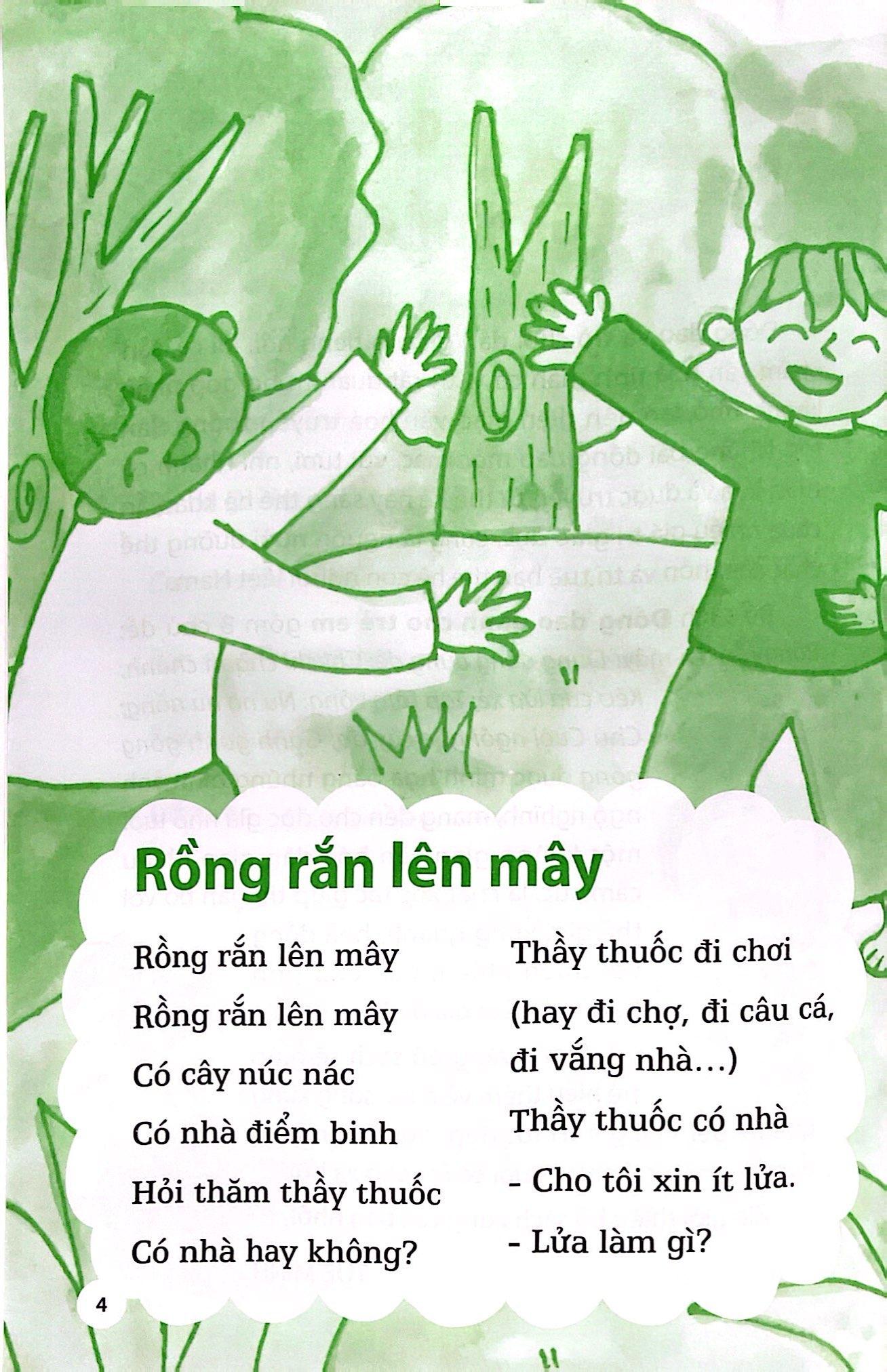 Rồng rắn lên mây

Rồng rắn lên mây
Rồng rắn lên mây
Có cây núc nác
Có nhà điểm binh
Hỏi thăm thầy thuốc
Có nhà hay không?

Thầy thuốc đi chơi
(hay đi chợ, đi câu cá, đi vắng nhà...)
Thầy thuốc có nhà
- Cho tôi xin ít lửa.
- Lửa làm gì?

4